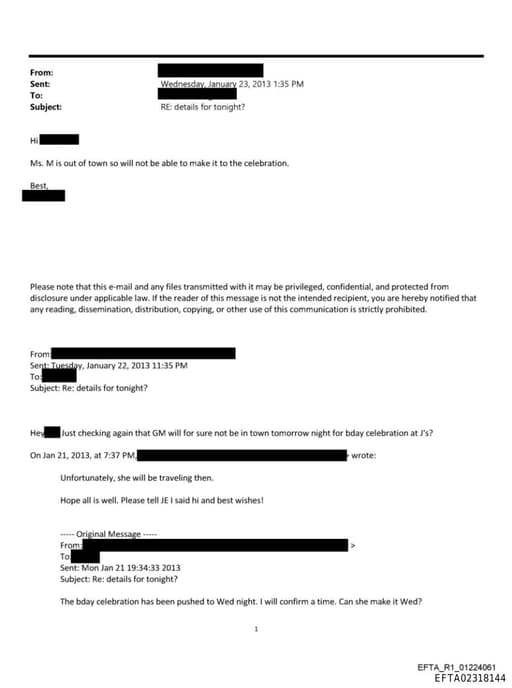 From:
Sent: Wednesday, January 23, 2013 1:35 PM
To:
Subject: RE: details for tonight?

Hi

Ms. M is out of town so will not be able to make it to the celebration.

Best,

Please note that this e-mail and any files transmitted with it may be privileged, confidential, and protected from disclosure under applicable law. If the reader of this message is not the intended recipient, you are hereby notified that any reading, dissemination, distribution, copying, or other use of this communication is strictly prohibited.

From:
Sent: Tuesday, January 22, 2013 11:35 PM
To:
Subject: Re: details for tonight?

Hey Just checking again that GM will for sure not be in town tomorrow night for bday celebration at J's?

On Jan 21, 2013, at 7:37 PM, wrote:

Unfortunately, she will be traveling then.

Hope all is well. Please tell JE I said hi and best wishes!

----- Original Message -----
From: >
To:
Sent: Mon Jan 21 19:34:33 2013
Subject: Re: details for tonight?

The bday celebration has been pushed to Wed night. I will confirm a time. Can she make it Wed?

1

EFTA_R1_01224061
EFTA02318144